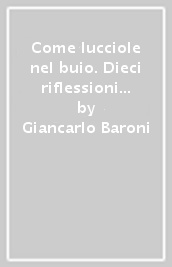 Come lucciole nel buio. Dieci riflessioni...
by
Giancarlo Baroni